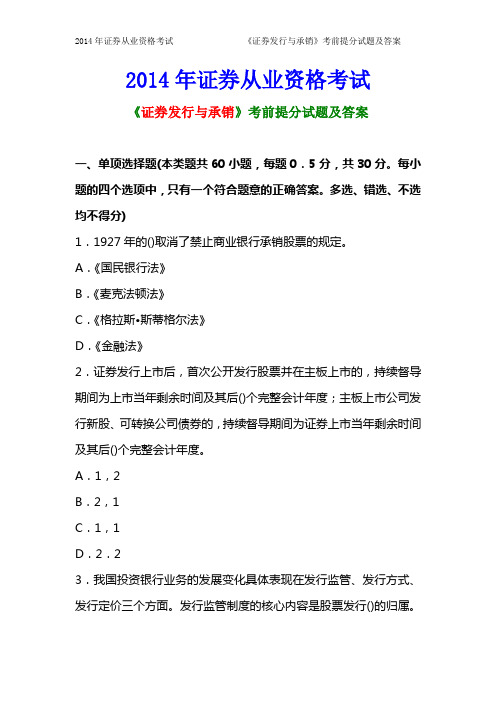 2014 年证券从业资格考试　　　　《证券发行与承销》考前提分试题及答案

2014 年证券从业资格考试

《证券发行与承销》考前提分试题及答案

一、单项选择题(本类题共 60 小题，每题 0．5 分，共 30 分。每小题的四个选项中，只有一个符合题意的正确答案。多选、错选、不选均不得分)

1．1927 年的()取消了禁止商业银行承销股票的规定。

A．《国民银行法》

B．《麦克法顿法》

C．《格拉斯•斯蒂格尔法》

D．《金融法》

2．证券发行上市后，首次公开发行股票并在主板上市的，持续督导期间为上市当年剩余时间及其后()个完整会计年度；主板上市公司发行新股、可转换公司债券的，持续督导期间为证券上市当年剩余时间及其后()个完整会计年度。

A．1，2

B．2，1

C．1，1

D．2．2

3．我国投资银行业务的发展变化具体表现在发行监管、发行方式、发行定价三个方面。发行监管制度的核心内容是股票发行()的归属。